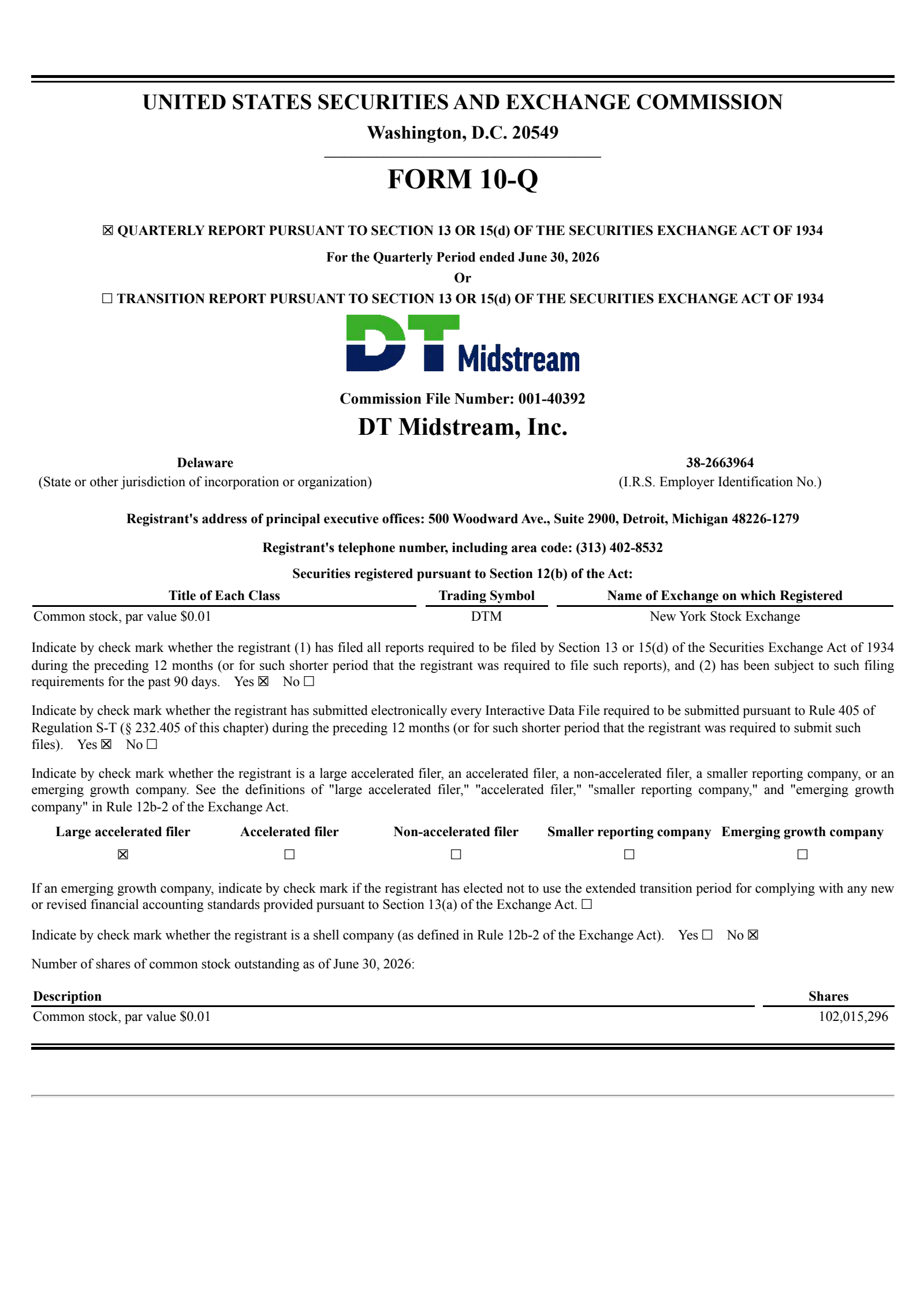 UNITED STATES SECURITIES AND EXCHANGE COMMISSION

Washington, D.C. 20549

FORM 10-Q

☒ QUARTERLY REPORT PURSUANT TO SECTION 13 OR 15(d) OF THE SECURITIES EXCHANGE ACT OF 1934

For the Quarterly Period ended June 30, 2026

Or

☐ TRANSITION REPORT PURSUANT TO SECTION 13 OR 15(d) OF THE SECURITIES EXCHANGE ACT OF 1934

DT Midstream

Commission File Number: 001-40392

DT Midstream, Inc.

Delaware
(State or other jurisdiction of incorporation or organization)

38-2663964
(I.R.S. Employer Identification No.)

Registrant's address of principal executive offices: 500 Woodward Ave., Suite 2900, Detroit, Michigan 48226-1279

Registrant's telephone number, including area code: (313) 402-8532

Securities registered pursuant to Section 12(b) of the Act:

| Title of Each Class | Trading Symbol | Name of Exchange on which Registered |
|---|---|---|
| Common stock, par value $0.01 | DTM | New York Stock Exchange |

Indicate by check mark whether the registrant (1) has filed all reports required to be filed by Section 13 or 15(d) of the Securities Exchange Act of 1934 during the preceding 12 months (or for such shorter period that the registrant was required to file such reports), and (2) has been subject to such filing requirements for the past 90 days. Yes ☒ No ☐

Indicate by check mark whether the registrant has submitted electronically every Interactive Data File required to be submitted pursuant to Rule 405 of Regulation S-T (§ 232.405 of this chapter) during the preceding 12 months (or for such shorter period that the registrant was required to submit such files). Yes ☒ No ☐

Indicate by check mark whether the registrant is a large accelerated filer, an accelerated filer, a non-accelerated filer, a smaller reporting company, or an emerging growth company. See the definitions of "large accelerated filer," "accelerated filer," "smaller reporting company," and "emerging growth company" in Rule 12b-2 of the Exchange Act.

| Large accelerated filer | Accelerated filer | Non-accelerated filer | Smaller reporting company | Emerging growth company |
|---|---|---|---|---|
| ☒ | ☐ | ☐ | ☐ | ☐ |

If an emerging growth company, indicate by check mark if the registrant has elected not to use the extended transition period for complying with any new or revised financial accounting standards provided pursuant to Section 13(a) of the Exchange Act. ☐

Indicate by check mark whether the registrant is a shell company (as defined in Rule 12b-2 of the Exchange Act). Yes ☐ No ☒

Number of shares of common stock outstanding as of June 30, 2026:

| Description | Shares |
|---|---|
| Common stock, par value $0.01 | 102,015,296 |